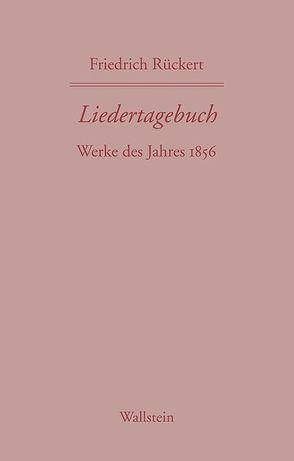 Friedrich Rückert

Liedertagebuch

Werke des Jahres 1856

Wallstein